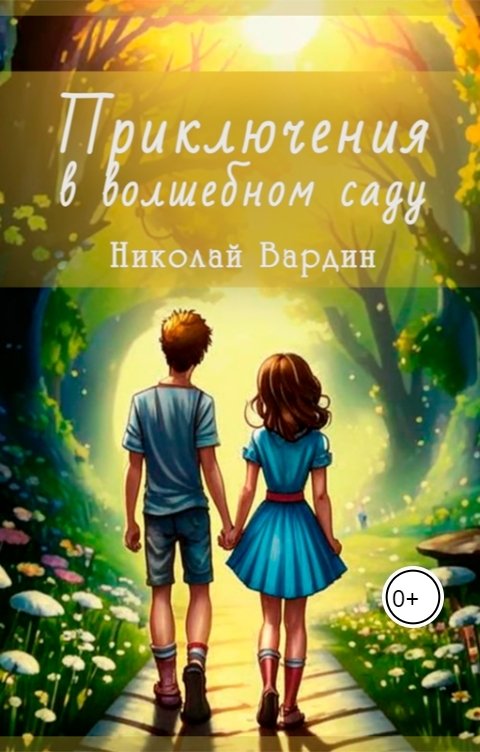 Приключения в волшебном саду

Николай Вардин

0+